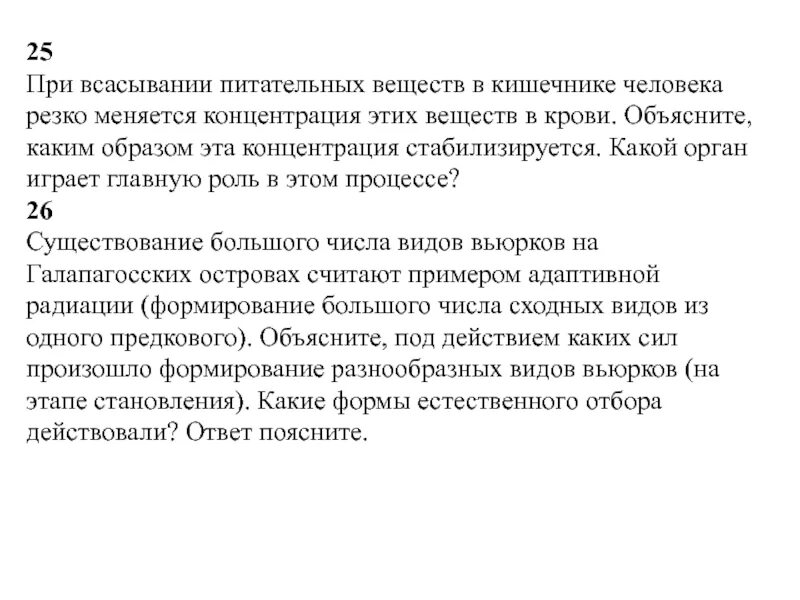 25
При всасывании питательных веществ в кишечнике человека резко меняется концентрация этих веществ в крови. Объясните, каким образом эта концентрация стабилизируется. Какой орган играет главную роль в этом процессе?
26
Существование большого числа видов вьюрков на Галапагосских островах считают примером адаптивной радиации (формирование большого числа сходных видов из одного предкового). Объясните, под действием каких сил произошло формирование разнообразных видов вьюрков (на этапе становления). Какие формы естественного отбора действовали? Ответ поясните.